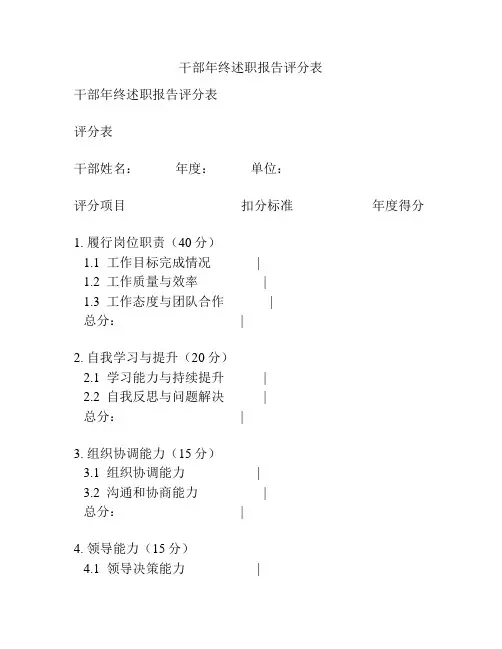 干部年终述职报告评分表

干部年终述职报告评分表

评分表

干部姓名： 年度： 单位：

评分项目 扣分标准 年度得分

1. 履行岗位职责（40 分）
1.1 工作目标完成情况 |
1.2 工作质量与效率 |
1.3 工作态度与团队合作 |
总分： |

2. 自我学习与提升（20 分）
2.1 学习能力与持续提升 |
2.2 自我反思与问题解决 |
总分： |

3. 组织协调能力（15 分）
3.1 组织协调能力 |
3.2 沟通和协商能力 |
总分： |

4. 领导能力（15 分）
4.1 领导决策能力 |